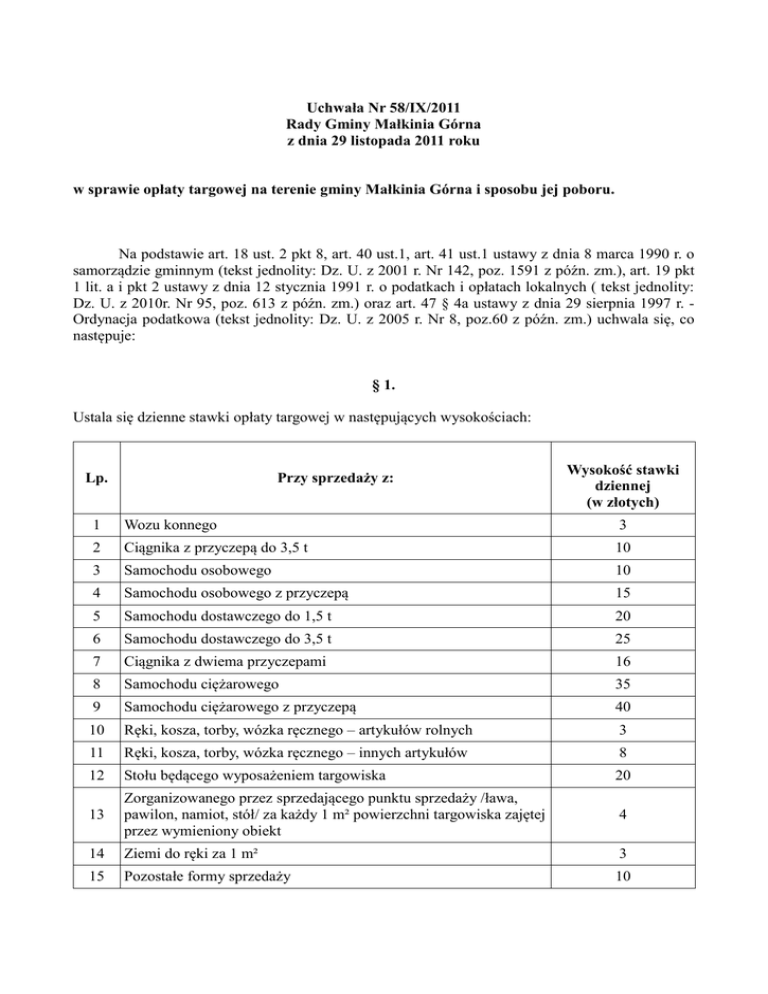 Uchwała Nr 58/IX/2011
Rady Gminy Małkinia Górna
z dnia 29 listopada 2011 roku

w sprawie opłaty targowej na terenie gminy Małkinia Górna i sposobu jej poboru.

Na podstawie art. 18 ust. 2 pkt 8, art. 40 ust.1, art. 41 ust.1 ustawy z dnia 8 marca 1990 r. o samorządzie gminnym (tekst jednolity: Dz. U. z 2001 r. Nr 142, poz. 1591 z późn. zm.), art. 19 pkt 1 lit. a i pkt 2 ustawy z dnia 12 stycznia 1991 r. o podatkach i opłatach lokalnych ( tekst jednolity: Dz. U. z 2010r. Nr 95, poz. 613 z późn. zm.) oraz art. 47 § 4a ustawy z dnia 29 sierpnia 1997 r. - Ordynacja podatkowa (tekst jednolity: Dz. U. z 2005 r. Nr 8, poz.60 z późn. zm.) uchwala się, co następuje:

§ 1.

Ustala się dzienne stawki opłaty targowej w następujących wysokościach:

| Lp. | Przy sprzedaży z: | Wysokość stawki dziennej (w złotych) |
|---|---|---|
| 1 | Wozu konnego | 3 |
| 2 | Ciągnika z przyczepą do 3,5 t | 10 |
| 3 | Samochodu osobowego | 10 |
| 4 | Samochodu osobowego z przyczepą | 15 |
| 5 | Samochodu dostawczego do 1,5 t | 20 |
| 6 | Samochodu dostawczego do 3,5 t | 25 |
| 7 | Ciągnika z dwiema przyczepami | 16 |
| 8 | Samochodu ciężarowego | 35 |
| 9 | Samochodu ciężarowego z przyczepą | 40 |
| 10 | Ręki, kosza, torby, wózka ręcznego – artykułów rolnych | 3 |
| 11 | Ręki, kosza, torby, wózka ręcznego – innych artykułów | 8 |
| 12 | Stołu będącego wyposażeniem targowiska | 20 |
| 13 | Zorganizowanego przez sprzedającego punktu sprzedaży /ława, pawilon, namiot, stół/ za każdy 1 m² powierzchni targowiska zajętej przez wymieniony obiekt | 4 |
| 14 | Ziemi do ręki za 1 m² | 3 |
| 15 | Pozostałe formy sprzedaży | 10 |